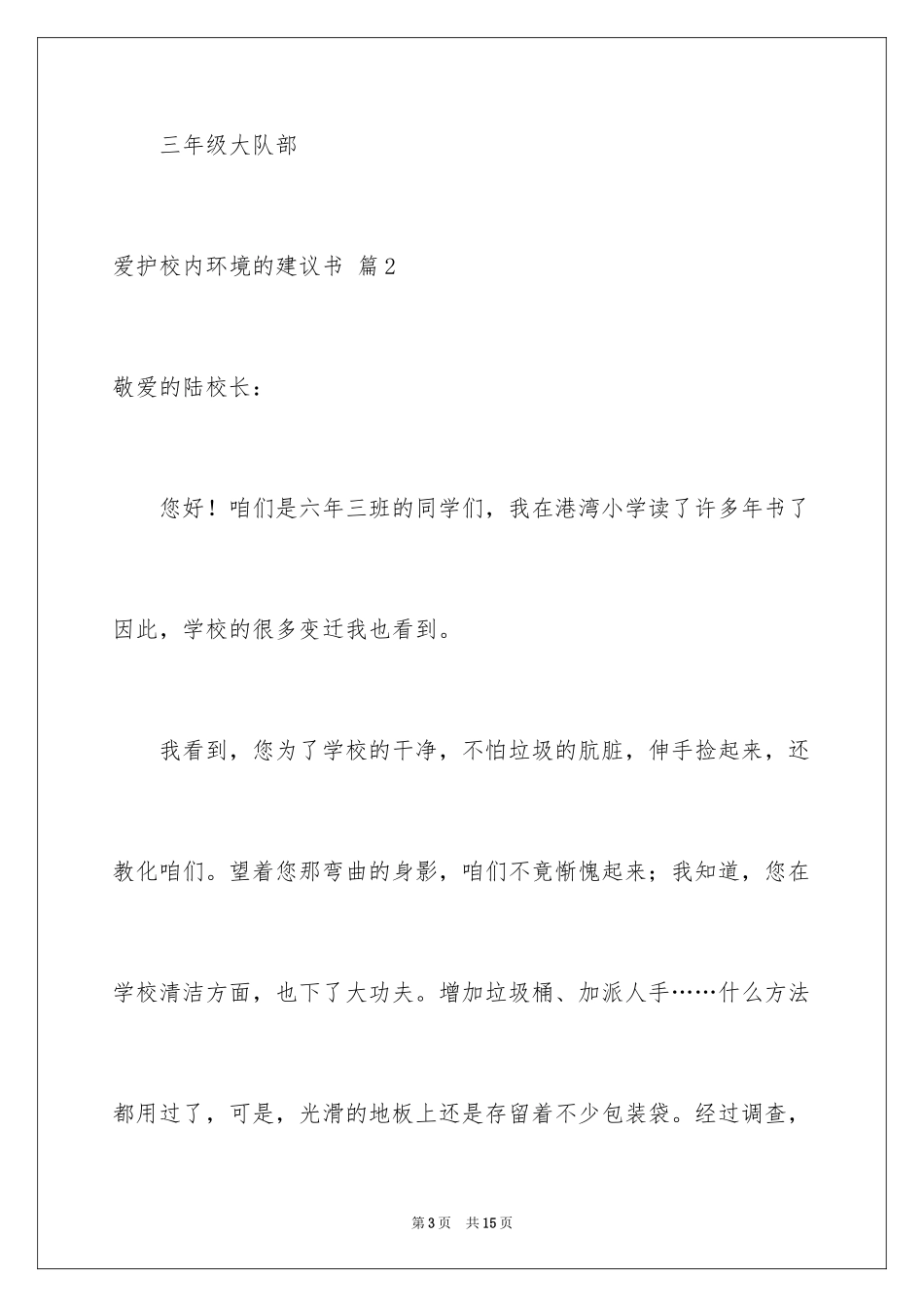 三年级大队部

爱护校内环境的建议书 篇2

敬爱的陆校长：

您好！咱们是六年三班的同学们，我在港湾小学读了许多年书了因此，学校的很多变迁我也看到。

我看到，您为了学校的干净，不怕垃圾的肮脏，伸手捡起来，还教化咱们。望着您那弯曲的身影，咱们不竟惭愧起来；我知道，您在学校清洁方面，也下了大功夫。增加垃圾桶、加派人手……什么方法都用过了，可是，光滑的地板上还是存留着不少包装袋。经过调查，

第3页 共15页